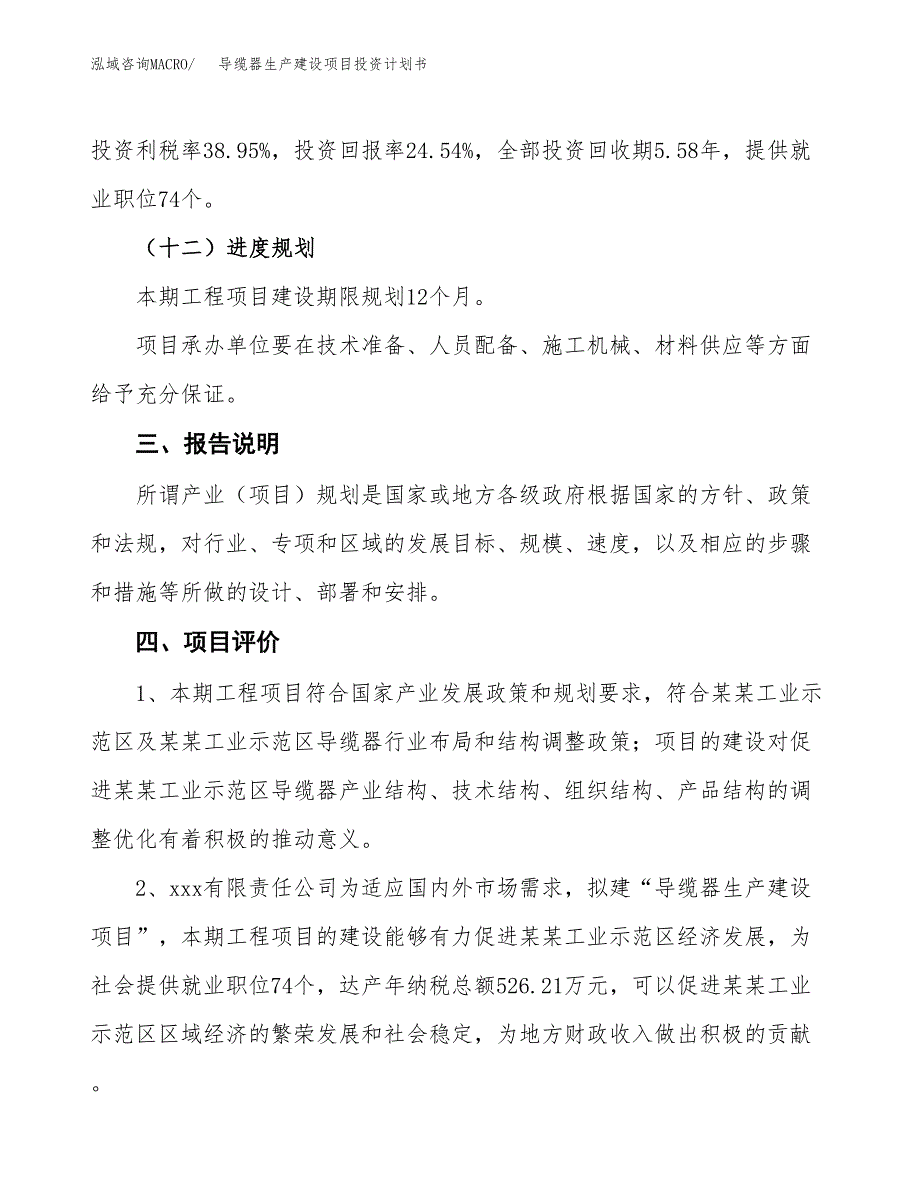 泓域咨询MACRO/　导缆器生产建设项目投资计划书

投资利税率38.95%，投资回报率24.54%，全部投资回收期5.58年，提供就业职位74个。

（十二）进度规划

本期工程项目建设期限规划12个月。

项目承办单位要在技术准备、人员配备、施工机械、材料供应等方面给予充分保证。

三、报告说明

所谓产业（项目）规划是国家或地方各级政府根据国家的方针、政策和法规，对行业、专项和区域的发展目标、规模、速度，以及相应的步骤和措施等所做的设计、部署和安排。

四、项目评价

1、本期工程项目符合国家产业发展政策和规划要求，符合某某工业示范区及某某工业示范区导缆器行业布局和结构调整政策；项目的建设对促进某某工业示范区导缆器产业结构、技术结构、组织结构、产品结构的调整优化有着积极的推动意义。

2、xxx有限责任公司为适应国内外市场需求，拟建“导缆器生产建设项目”，本期工程项目的建设能够有力促进某某工业示范区经济发展，为社会提供就业职位74个，达产年纳税总额526.21万元，可以促进某某工业示范区区域经济的繁荣发展和社会稳定，为地方财政收入做出积极的贡献。